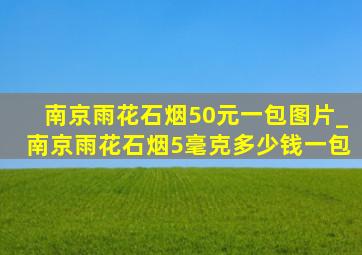 南京雨花石烟50元一包图片_南京雨花石烟5毫克多少钱一包